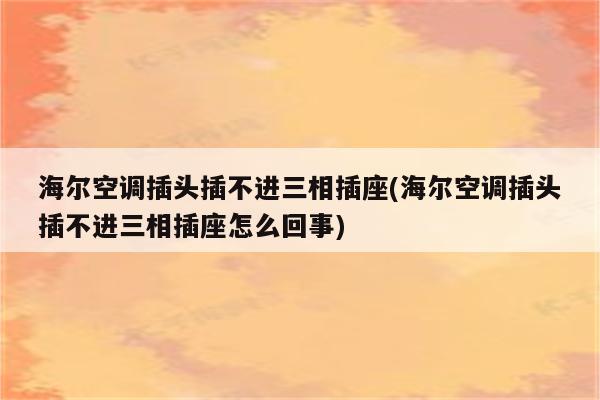 海尔空调插头插不进三相插座(海尔空调插头插不进三相插座怎么回事)